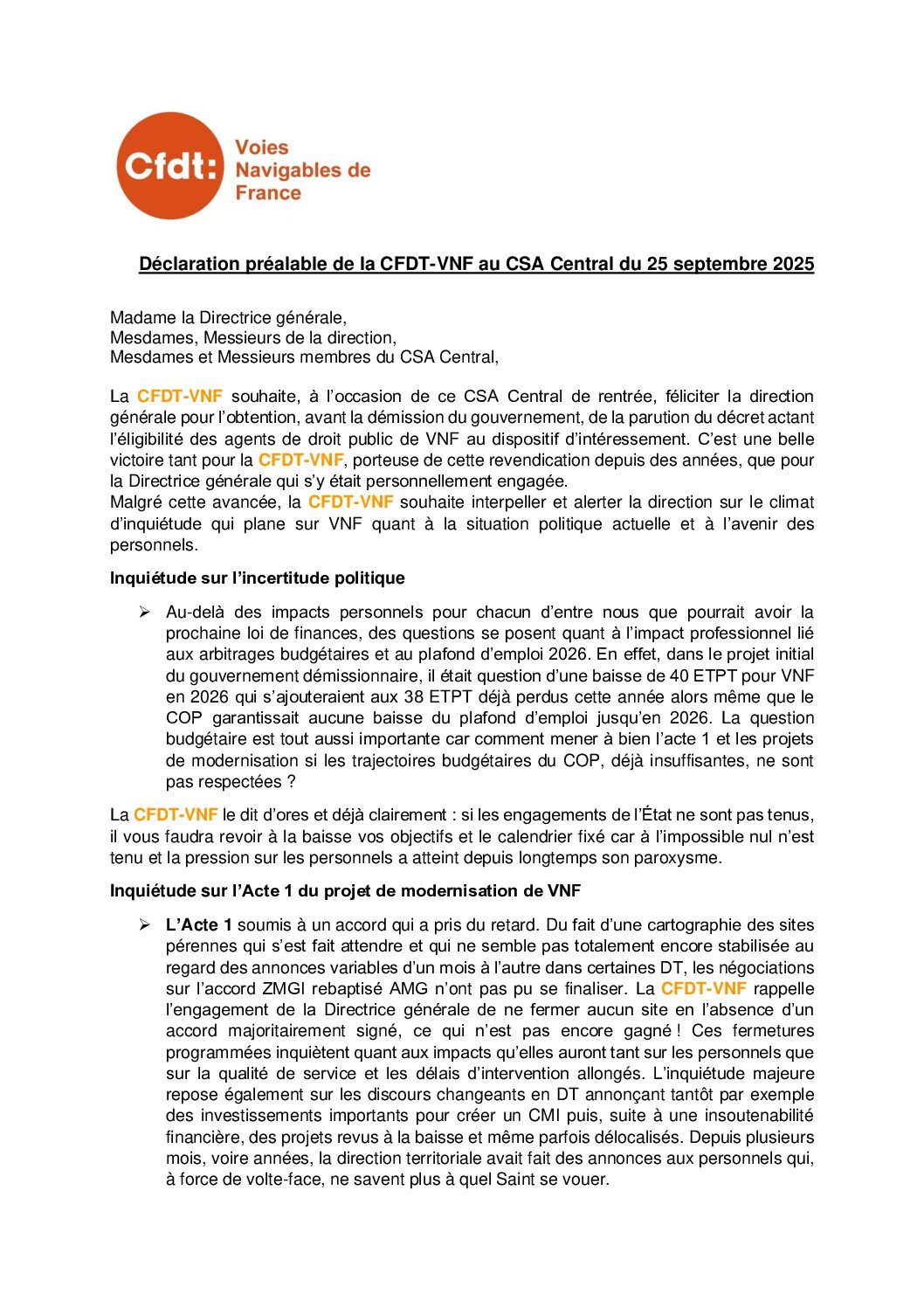 Cfdt: Voies Navigables de France

Déclaration préalable de la CFDT-VNF au CSA Central du 25 septembre 2025

Madame la Directrice générale,
Mesdames, Messieurs de la direction,
Mesdames et Messieurs membres du CSA Central,

La CFDT-VNF souhaite, à l'occasion de ce CSA Central de rentrée, féliciter la direction générale pour l'obtention, avant la démission du gouvernement, de la parution du décret actant l'éligibilité des agents de droit public de VNF au dispositif d'intéressement. C'est une belle victoire tant pour la CFDT-VNF, porteuse de cette revendication depuis des années, que pour la Directrice générale qui s'y était personnellement engagée.
Malgré cette avancée, la CFDT-VNF souhaite interpeller et alerter la direction sur le climat d'inquiétude qui plane sur VNF quant à la situation politique actuelle et à l'avenir des personnels.

Inquiétude sur l'incertitude politique

➢ Au-delà des impacts personnels pour chacun d'entre nous que pourrait avoir la prochaine loi de finances, des questions se posent quant à l'impact professionnel lié aux arbitrages budgétaires et au plafond d'emploi 2026. En effet, dans le projet initial du gouvernement démissionnaire, il était question d'une baisse de 40 ETPT pour VNF en 2026 qui s'ajouteraient aux 38 ETPT déjà perdus cette année alors même que le COP garantissait aucune baisse du plafond d'emploi jusqu'en 2026. La question budgétaire est tout aussi importante car comment mener à bien l'acte 1 et les projets de modernisation si les trajectoires budgétaires du COP, déjà insuffisantes, ne sont pas respectées ?

La CFDT-VNF le dit d'ores et déjà clairement : si les engagements de l'État ne sont pas tenus, il vous faudra revoir à la baisse vos objectifs et le calendrier fixé car à l'impossible nul n'est tenu et la pression sur les personnels a atteint depuis longtemps son paroxysme.

Inquiétude sur l'Acte 1 du projet de modernisation de VNF

➢ L'Acte 1 soumis à un accord qui a pris du retard. Du fait d'une cartographie des sites pérennes qui s'est fait attendre et qui ne semble pas totalement encore stabilisée au regard des annonces variables d'un mois à l'autre dans certaines DT, les négociations sur l'accord ZMGI rebaptisé AMG n'ont pas pu se finaliser. La CFDT-VNF rappelle l'engagement de la Directrice générale de ne fermer aucun site en l'absence d'un accord majoritairement signé, ce qui n'est pas encore gagné ! Ces fermetures programmées inquiètent quant aux impacts qu'elles auront tant sur les personnels que sur la qualité de service et les délais d'intervention allongés. L'inquiétude majeure repose également sur les discours changeants en DT annonçant tantôt par exemple des investissements importants pour créer un CMI puis, suite à une insoutenabilité financière, des projets revus à la baisse et même parfois délocalisés. Depuis plusieurs mois, voire années, la direction territoriale avait fait des annonces aux personnels qui, à force de volte-face, ne savent plus à quel Saint se vouer.